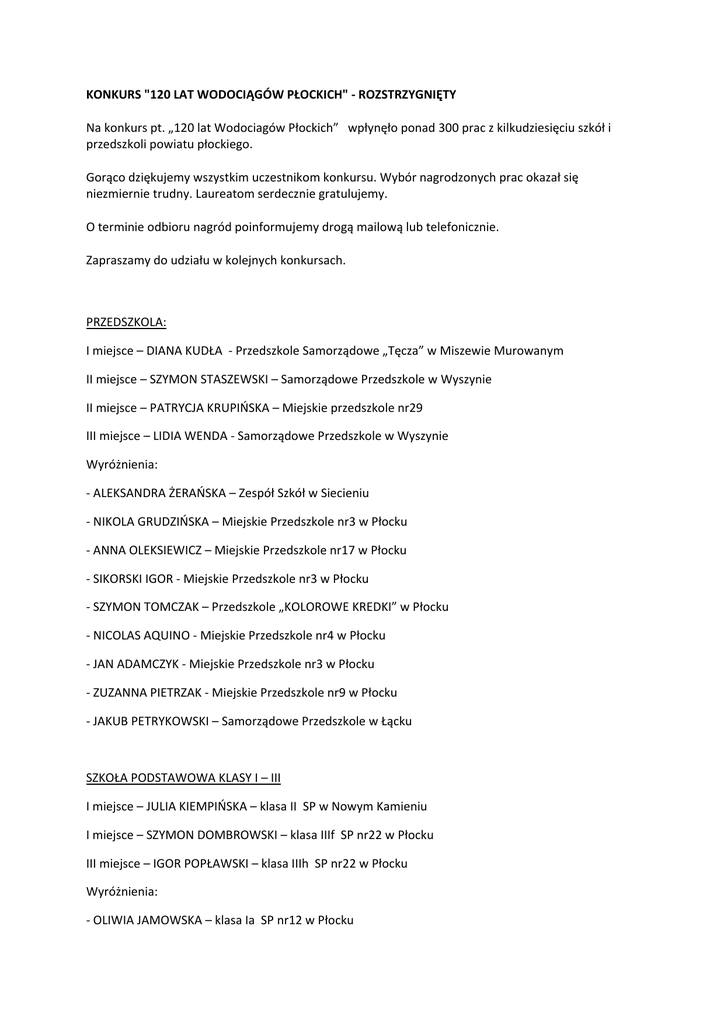 KONKURS "120 LAT WODOCIĄGÓW PŁOCKICH" - ROZSTRZYGNIĘTY

Na konkurs pt. „120 lat Wodociagów Płockich"   wpłynęło ponad 300 prac z kilkudziesięciu szkół i przedszkoli powiatu płockiego.

Gorąco dziękujemy wszystkim uczestnikom konkursu. Wybór nagrodzonych prac okazał się niezmiernie trudny. Laureatom serdecznie gratulujemy.

O terminie odbioru nagród poinformujemy drogą mailową lub telefonicznie.

Zapraszamy do udziału w kolejnych konkursach.

PRZEDSZKOLA:

I miejsce – DIANA KUDŁA  - Przedszkole Samorządowe „Tęcza" w Miszewie Murowanym

II miejsce – SZYMON STASZEWSKI – Samorządowe Przedszkole w Wyszynie

II miejsce – PATRYCJA KRUPIŃSKA – Miejskie przedszkole nr29

III miejsce – LIDIA WENDA - Samorządowe Przedszkole w Wyszynie

Wyróżnienia:

- ALEKSANDRA ŻERAŃSKA – Zespół Szkół w Siecieniu

- NIKOLA GRUDZIŃSKA – Miejskie Przedszkole nr3 w Płocku

- ANNA OLEKSIEWICZ – Miejskie Przedszkole nr17 w Płocku

- SIKORSKI IGOR - Miejskie Przedszkole nr3 w Płocku

- SZYMON TOMCZAK – Przedszkole „KOLOROWE KREDKI" w Płocku

- NICOLAS AQUINO - Miejskie Przedszkole nr4 w Płocku

- JAN ADAMCZYK - Miejskie Przedszkole nr3 w Płocku

- ZUZANNA PIETRZAK - Miejskie Przedszkole nr9 w Płocku

- JAKUB PETRYKOWSKI – Samorządowe Przedszkole w Łącku

SZKOŁA PODSTAWOWA KLASY I – III

I miejsce – JULIA KIEMPIŃSKA – klasa II  SP w Nowym Kamieniu

I miejsce – SZYMON DOMBROWSKI – klasa IIIf  SP nr22 w Płocku

III miejsce – IGOR POPŁAWSKI – klasa IIIh  SP nr22 w Płocku

Wyróżnienia:

- OLIWIA JAMOWSKA – klasa Ia  SP nr12 w Płocku